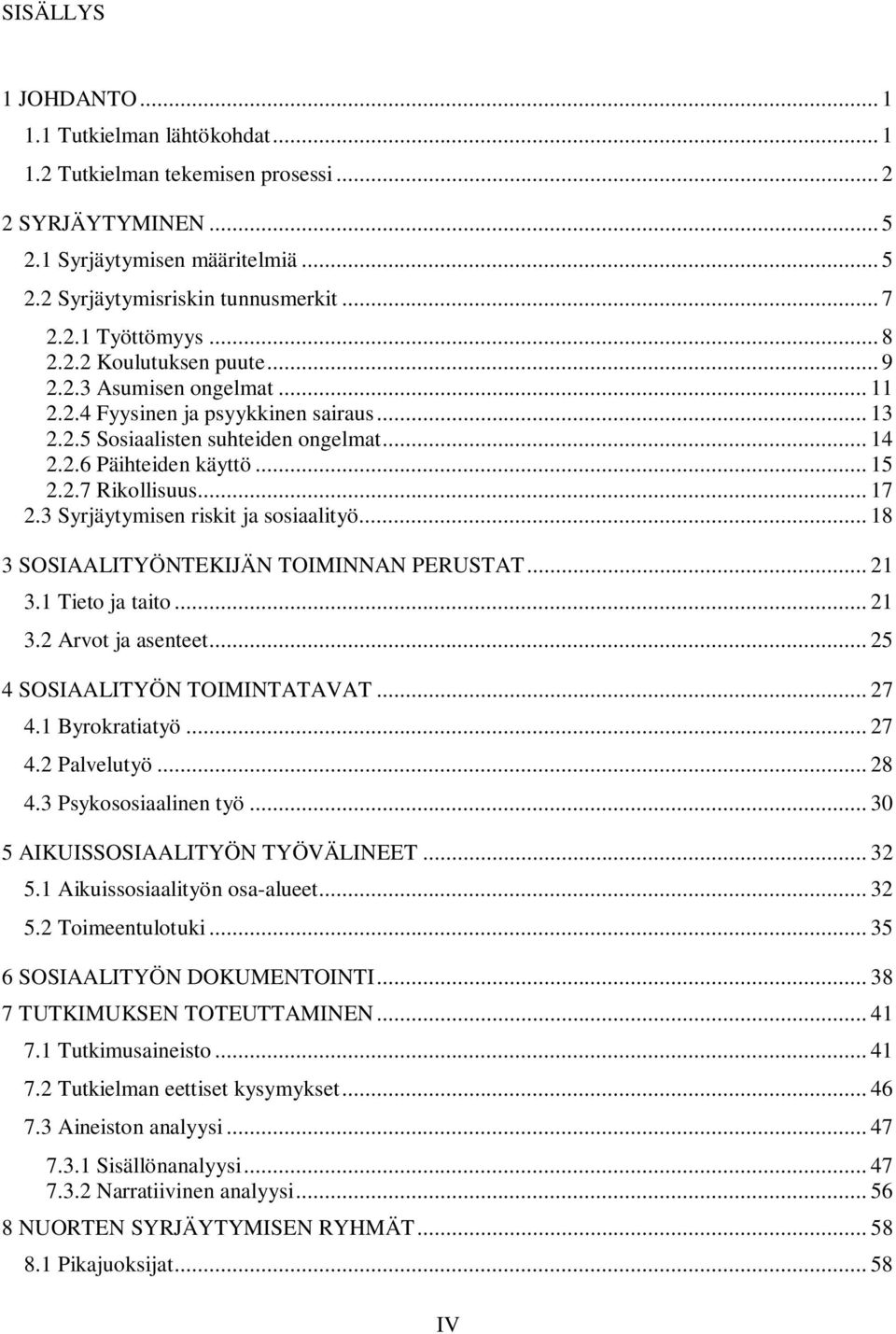 SISÄLLYS

1 JOHDANTO ... 1
1.1 Tutkielman lähtökohdat ... 1
1.2 Tutkielman tekemisen prosessi ... 2
2 SYRJÄYTYMINEN ... 5
2.1 Syrjäytymisen määritelmiä ... 5
2.2 Syrjäytymisriskin tunnusmerkit ... 7
2.2.1 Työttömyys ... 8
2.2.2 Koulutuksen puute ... 9
2.2.3 Asumisen ongelmat ... 11
2.2.4 Fyysinen ja psyykkinen sairaus ... 13
2.2.5 Sosiaalisten suhteiden ongelmat ... 14
2.2.6 Päihteiden käyttö ... 15
2.2.7 Rikollisuus ... 17
2.3 Syrjäytymisen riskit ja sosiaalityö ... 18
3 SOSIAALITYÖNTEKIJÄN TOIMINNAN PERUSTAT ... 21
3.1 Tieto ja taito ... 21
3.2 Arvot ja asenteet ... 25
4 SOSIAALITYÖN TOIMINTATAVAT ... 27
4.1 Byrokratiatyö ... 27
4.2 Palvelutyö ... 28
4.3 Psykososiaalinen työ ... 30
5 AIKUISSOSIAALITYÖN TYÖVÄLINEET ... 32
5.1 Aikuissosiaalityön osa-alueet ... 32
5.2 Toimeentulotuki ... 35
6 SOSIAALITYÖN DOKUMENTOINTI ... 38
7 TUTKIMUKSEN TOTEUTTAMINEN ... 41
7.1 Tutkimusaineisto ... 41
7.2 Tutkielman eettiset kysymykset ... 46
7.3 Aineiston analyysi ... 47
7.3.1 Sisällönanalyysi ... 47
7.3.2 Narratiivinen analyysi ... 56
8 NUORTEN SYRJÄYTYMISEN RYHMÄT ... 58
8.1 Pikajuoksijat ... 58

IV